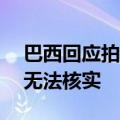 巴西回应拍
无法核实